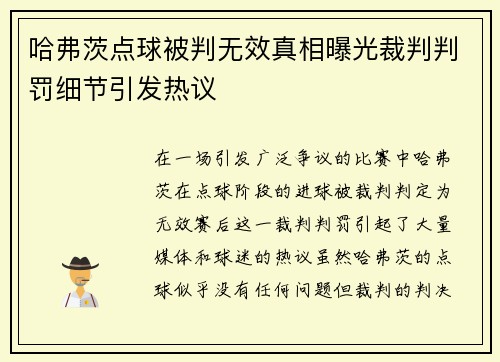 哈弗茨点球被判无效真相曝光裁判判罚细节引发热议

在一场引发广泛争议的比赛中哈弗茨在点球阶段的进球被裁判判定为无效赛后这一裁判判罚引起了大量媒体和球迷的热议虽然哈弗茨的点球似乎没有任何问题但裁判的判决